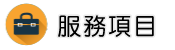 服務項目